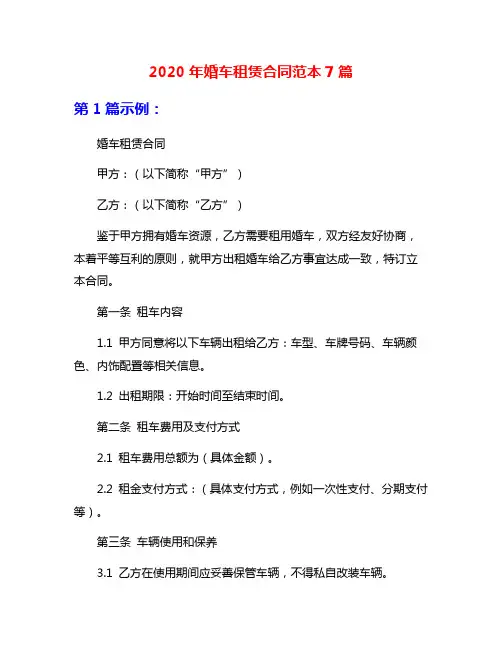 2020 年婚车租赁合同范本 7 篇

第 1 篇示例：

婚车租赁合同

甲方：（以下简称“甲方”）

乙方：（以下简称“乙方”）

鉴于甲方拥有婚车资源，乙方需要租用婚车，双方经友好协商，本着平等互利的原则，就甲方出租婚车给乙方事宜达成一致，特订立本合同。

第一条 租车内容

1.1 甲方同意将以下车辆出租给乙方：车型、车牌号码、车辆颜色、内饰配置等相关信息。

1.2 出租期限：开始时间至结束时间。

第二条 租车费用及支付方式

2.1 租车费用总额为（具体金额）。

2.2 租金支付方式：（具体支付方式，例如一次性支付、分期支付等）。

第三条 车辆使用和保养

3.1 乙方在使用期间应妥善保管车辆，不得私自改装车辆。